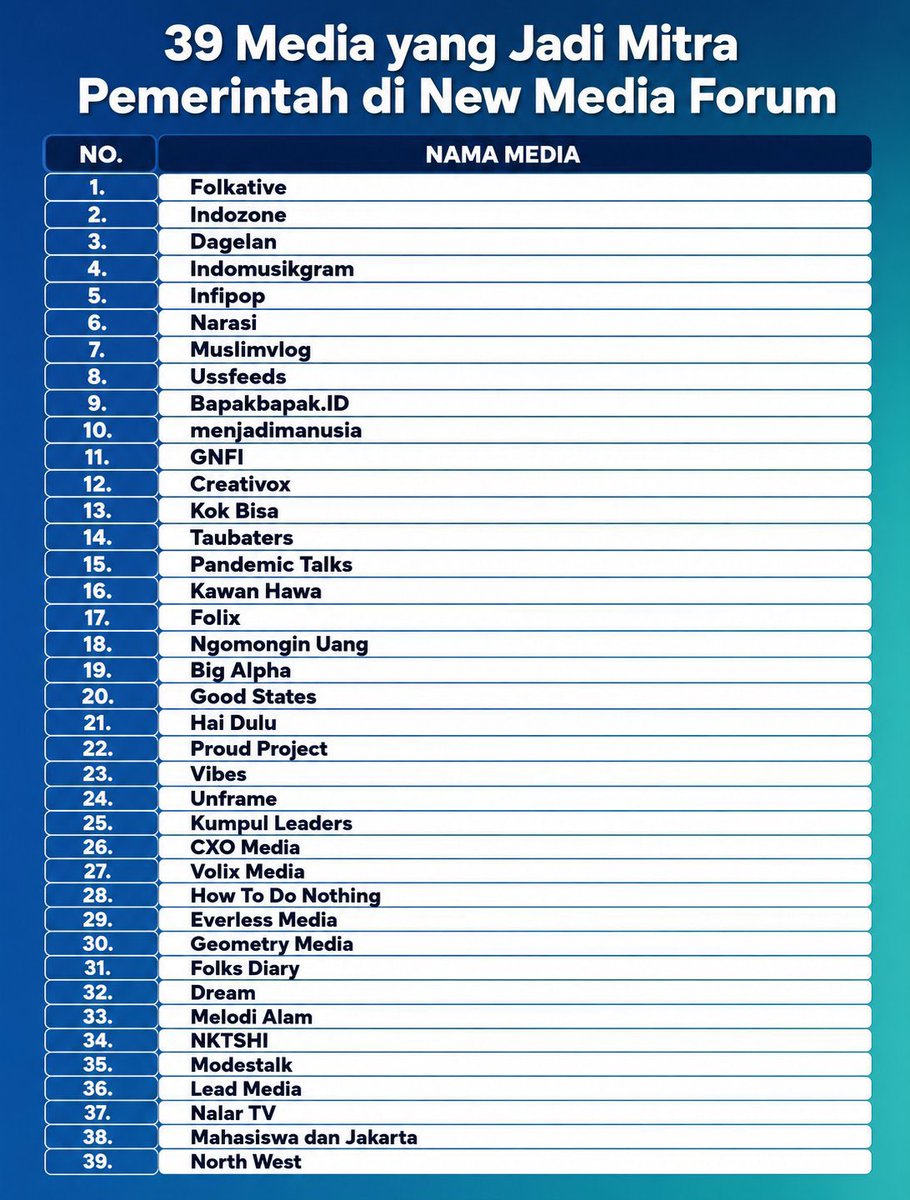 39 Media yang Jadi Mitra Pemerintah di New Media Forum

| NO. | NAMA MEDIA |
|---|---|
| 1. | Folkative |
| 2. | Indozone |
| 3. | Dagelan |
| 4. | Indomusikgram |
| 5. | Infipop |
| 6. | Narasi |
| 7. | Muslimvlog |
| 8. | Ussfeeds |
| 9. | Bapakbapak.ID |
| 10. | menjadimanusia |
| 11. | GNFI |
| 12. | Creativox |
| 13. | Kok Bisa |
| 14. | Taubaters |
| 15. | Pandemic Talks |
| 16. | Kawan Hawa |
| 17. | Folix |
| 18. | Ngomongin Uang |
| 19. | Big Alpha |
| 20. | Good States |
| 21. | Hai Dulu |
| 22. | Proud Project |
| 23. | Vibes |
| 24. | Unframe |
| 25. | Kumpul Leaders |
| 26. | CXO Media |
| 27. | Volix Media |
| 28. | How To Do Nothing |
| 29. | Everless Media |
| 30. | Geometry Media |
| 31. | Folks Diary |
| 32. | Dream |
| 33. | Melodi Alam |
| 34. | NKTSHI |
| 35. | Modestalk |
| 36. | Lead Media |
| 37. | Nalar TV |
| 38. | Mahasiswa dan Jakarta |
| 39. | North West |